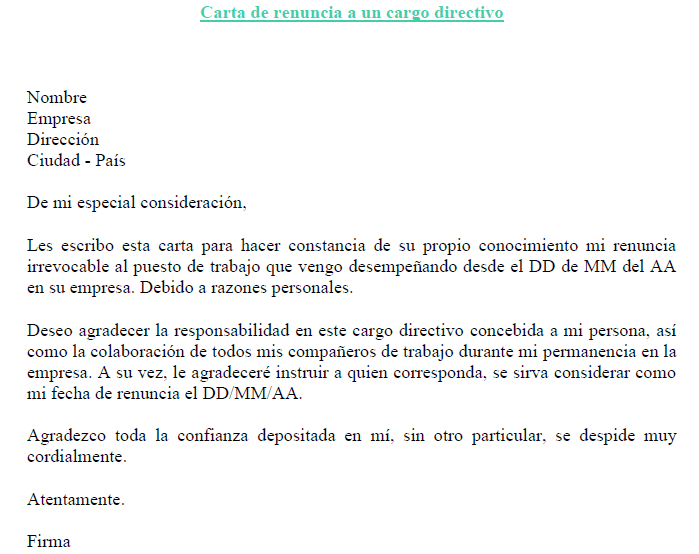 Carta de renuncia a un cargo directivo

Nombre
Empresa
Dirección
Ciudad - País

De mi especial consideración,

Les escribo esta carta para hacer constancia de su propio conocimiento mi renuncia irrevocable al puesto de trabajo que vengo desempeñando desde el DD de MM del AA en su empresa. Debido a razones personales.

Deseo agradecer la responsabilidad en este cargo directivo concebida a mi persona, así como la colaboración de todos mis compañeros de trabajo durante mi permanencia en la empresa. A su vez, le agradeceré instruir a quien corresponda, se sirva considerar como mi fecha de renuncia el DD/MM/AA.

Agradezco toda la confianza depositada en mí, sin otro particular, se despide muy cordialmente.

Atentamente.

Firma